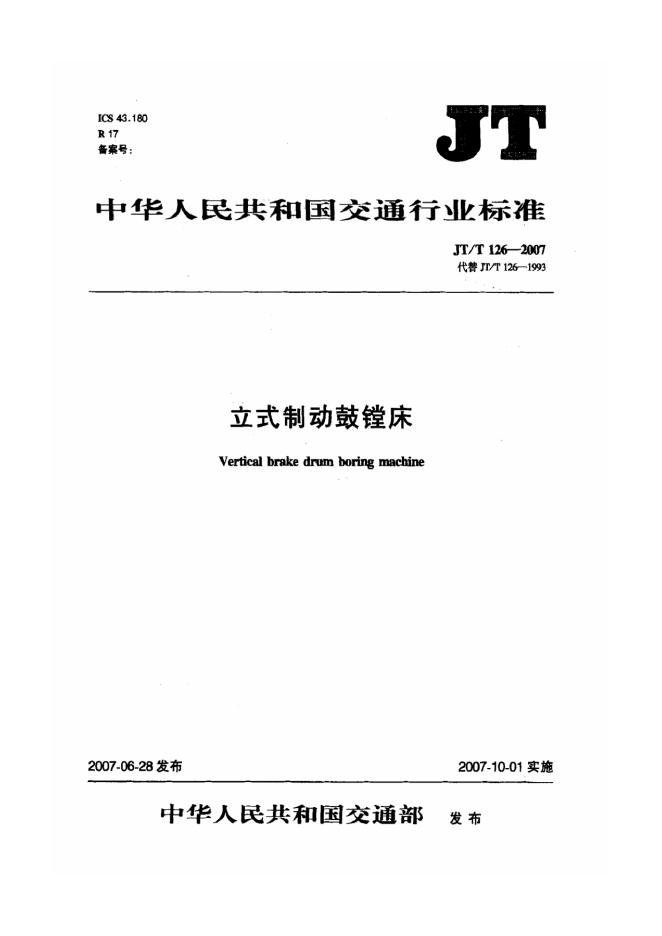 ICS 43.180
R 17
备案号:

JT

中华人民共和国交通行业标准

JT/T 126—2007
代替 JT/T 126—1993

立式制动鼓镗床

Vertical brake drum boring machine

2007-06-28 发布

2007-10-01 实施

中华人民共和国交通部 发布